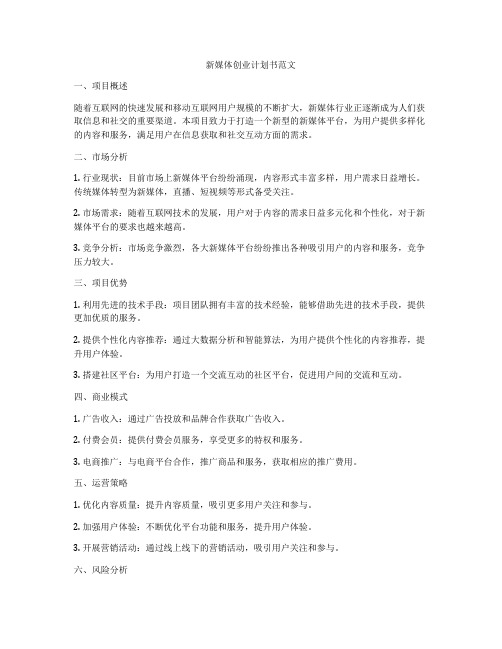 新媒体创业计划书范文

一、项目概述

随着互联网的快速发展和移动互联网用户规模的不断扩大，新媒体行业正逐渐成为人们获取信息和社交的重要渠道。本项目致力于打造一个新型的新媒体平台，为用户提供多样化的内容和服务，满足用户在信息获取和社交互动方面的需求。

二、市场分析

1. 行业现状：目前市场上新媒体平台纷纷涌现，内容形式丰富多样，用户需求日益增长。传统媒体转型为新媒体，直播、短视频等形式备受关注。

2. 市场需求：随着互联网技术的发展，用户对于内容的需求日益多元化和个性化，对于新媒体平台的要求也越来越高。

3. 竞争分析：市场竞争激烈，各大新媒体平台纷纷推出各种吸引用户的内容和服务，竞争压力较大。

三、项目优势

1. 利用先进的技术手段：项目团队拥有丰富的技术经验，能够借助先进的技术手段，提供更加优质的服务。

2. 提供个性化内容推荐：通过大数据分析和智能算法，为用户提供个性化的内容推荐，提升用户体验。

3. 搭建社区平台：为用户打造一个交流互动的社区平台，促进用户间的交流和互动。

四、商业模式

1. 广告收入：通过广告投放和品牌合作获取广告收入。

2. 付费会员：提供付费会员服务，享受更多的特权和服务。

3. 电商推广：与电商平台合作，推广商品和服务，获取相应的推广费用。

五、运营策略

1. 优化内容质量：提升内容质量，吸引更多用户关注和参与。

2. 加强用户体验：不断优化平台功能和服务，提升用户体验。

3. 开展营销活动：通过线上线下的营销活动，吸引用户关注和参与。

六、风险分析